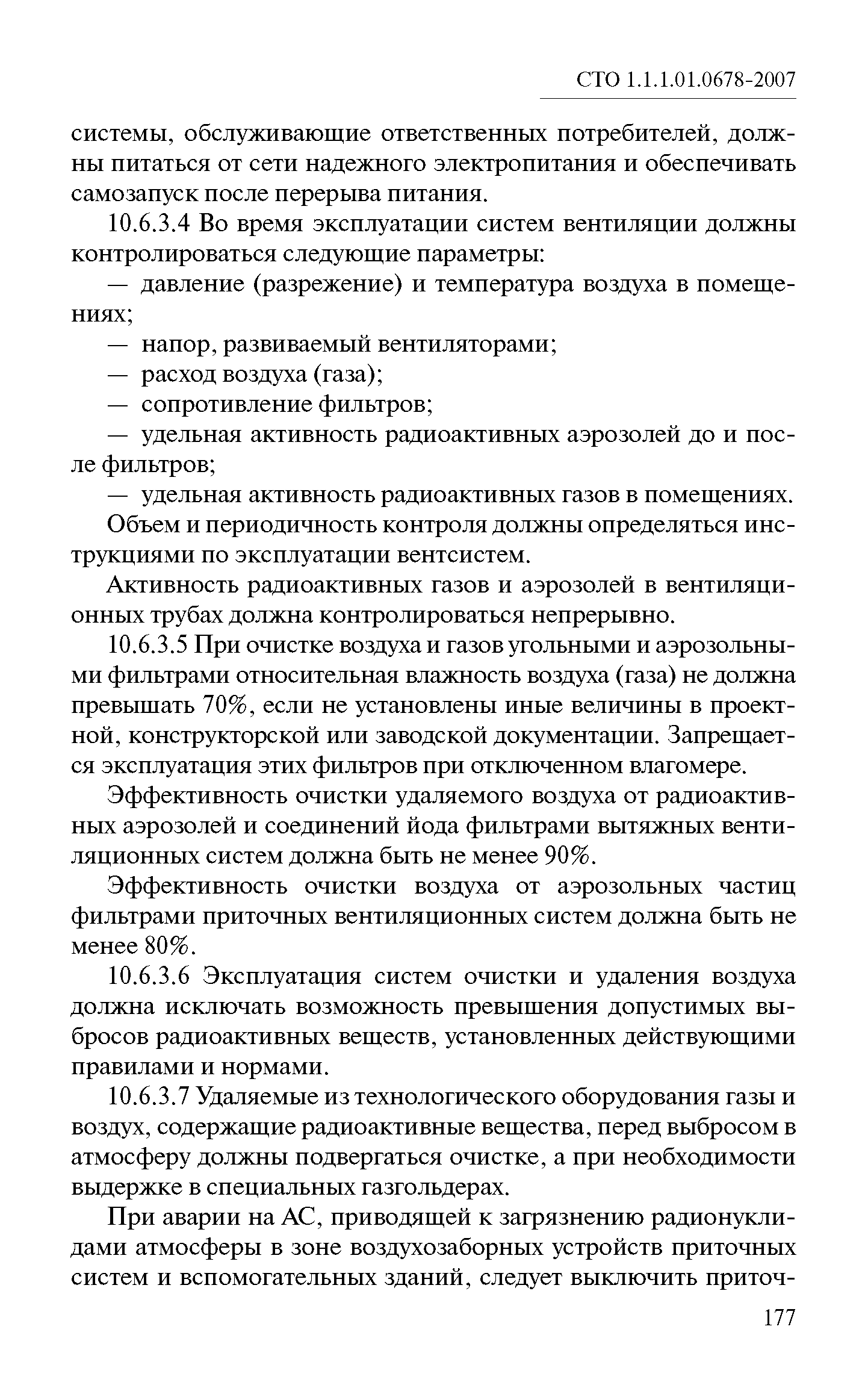 СТО 1.1.1.01.0678-2007

системы, обслуживающие ответственных потребителей, должны питаться от сети надежного электропитания и обеспечивать самозапуск после перерыва питания.

10.6.3.4 Во время эксплуатации систем вентиляции должны контролироваться следующие параметры:

— давление (разрежение) и температура воздуха в помещениях;

— напор, развиваемый вентиляторами;

— расход воздуха (газа);

— сопротивление фильтров;

— удельная активность радиоактивных аэрозолей до и после фильтров;

— удельная активность радиоактивных газов в помещениях.

Объем и периодичность контроля должны определяться инструкциями по эксплуатации вентсистем.

Активность радиоактивных газов и аэрозолей в вентиляционных трубах должна контролироваться непрерывно.

10.6.3.5 При очистке воздуха и газов угольными и аэрозольными фильтрами относительная влажность воздуха (газа) не должна превышать 70%, если не установлены иные величины в проектной, конструкторской или заводской документации. Запрещается эксплуатация этих фильтров при отключенном влагомере.

Эффективность очистки удаляемого воздуха от радиоактивных аэрозолей и соединений йода фильтрами вытяжных вентиляционных систем должна быть не менее 90%.

Эффективность очистки воздуха от аэрозольных частиц фильтрами приточных вентиляционных систем должна быть не менее 80%.

10.6.3.6 Эксплуатация систем очистки и удаления воздуха должна исключать возможность превышения допустимых выбросов радиоактивных веществ, установленных действующими правилами и нормами.

10.6.3.7 Удаляемые из технологического оборудования газы и воздух, содержащие радиоактивные вещества, перед выбросом в атмосферу должны подвергаться очистке, а при необходимости выдержке в специальных газгольдерах.

При аварии на АС, приводящей к загрязнению радионуклидами атмосферы в зоне воздухозаборных устройств приточных систем и вспомогательных зданий, следует выключить приточ-

177